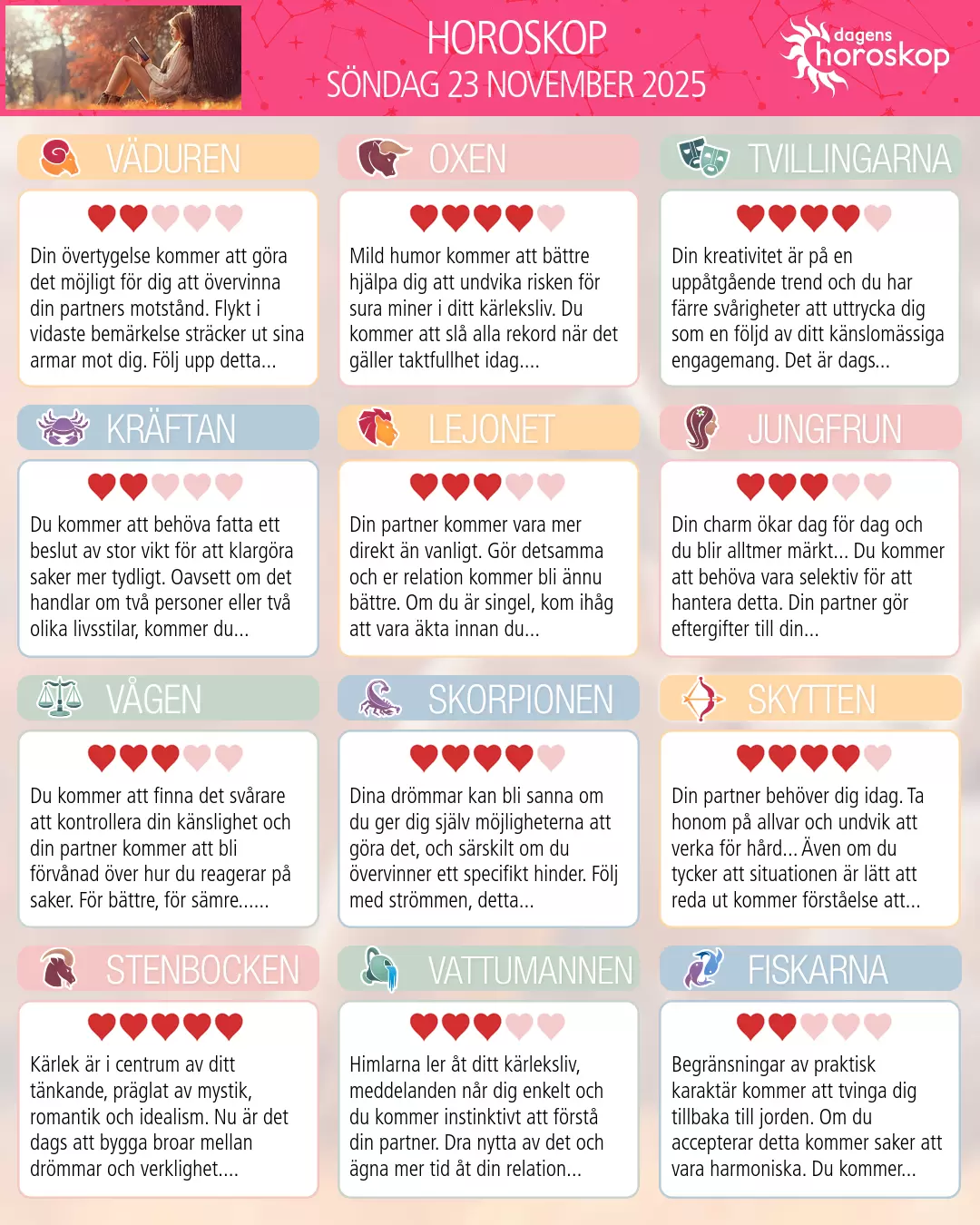 HOROSKOP
SÖNDAG 23 NOVEMBER 2025

dagens horoskop

VÄDUREN

Din övertygelse kommer att göra det möjligt för dig att övervinna din partners motstånd. Flykt i vidaste bemärkelse sträcker ut sina armar mot dig. Följ upp detta...

OXEN

Mild humor kommer att bättre hjälpa dig att undvika risken för sura miner i ditt kärleksliv. Du kommer att slå alla rekord när det gäller taktfullhet idag....

TVILLINGARNA

Din kreativitet är på en uppåtgående trend och du har färre svårigheter att uttrycka dig som en följd av ditt känslomässiga engagemang. Det är dags...

KRÄFTAN

Du kommer att behöva fatta ett beslut av stor vikt för att klargöra saker mer tydligt. Oavsett om det handlar om två personer eller två olika livsstilar, kommer du...

LEJONET

Din partner kommer vara mer direkt än vanligt. Gör detsamma och er relation kommer bli ännu bättre. Om du är singel, kom ihåg att vara äkta innan du...

JUNGFRUN

Din charm ökar dag för dag och du blir alltmer märkt... Du kommer att behöva vara selektiv för att hantera detta. Din partner gör eftergifter till din...

VÅGEN

Du kommer att finna det svårare att kontrollera din känslighet och din partner kommer att bli förvånad över hur du reagerar på saker. För bättre, för sämre......

SKORPIONEN

Dina drömmar kan bli sanna om du ger dig själv möjligheterna att göra det, och särskilt om du övervinner ett specifikt hinder. Följ med strömmen, detta...

SKYTTEN

Din partner behöver dig idag. Ta honom på allvar och undvik att verka för hård... Även om du tycker att situationen är lätt att reda ut kommer förståelse att...

STENBOCKEN

Kärlek är i centrum av ditt tänkande, präglat av mystik, romantik och idealism. Nu är det dags att bygga broar mellan drömmar och verklighet....

VATTUMANNEN

Himlarna ler åt ditt kärleksliv, meddelanden når dig enkelt och du kommer instinktivt att förstå din partner. Dra nytta av det och ägna mer tid åt din relation...

FISKARNA

Begränsningar av praktisk karaktär kommer att tvinga dig tillbaka till jorden. Om du accepterar detta kommer saker att vara harmoniska. Du kommer...